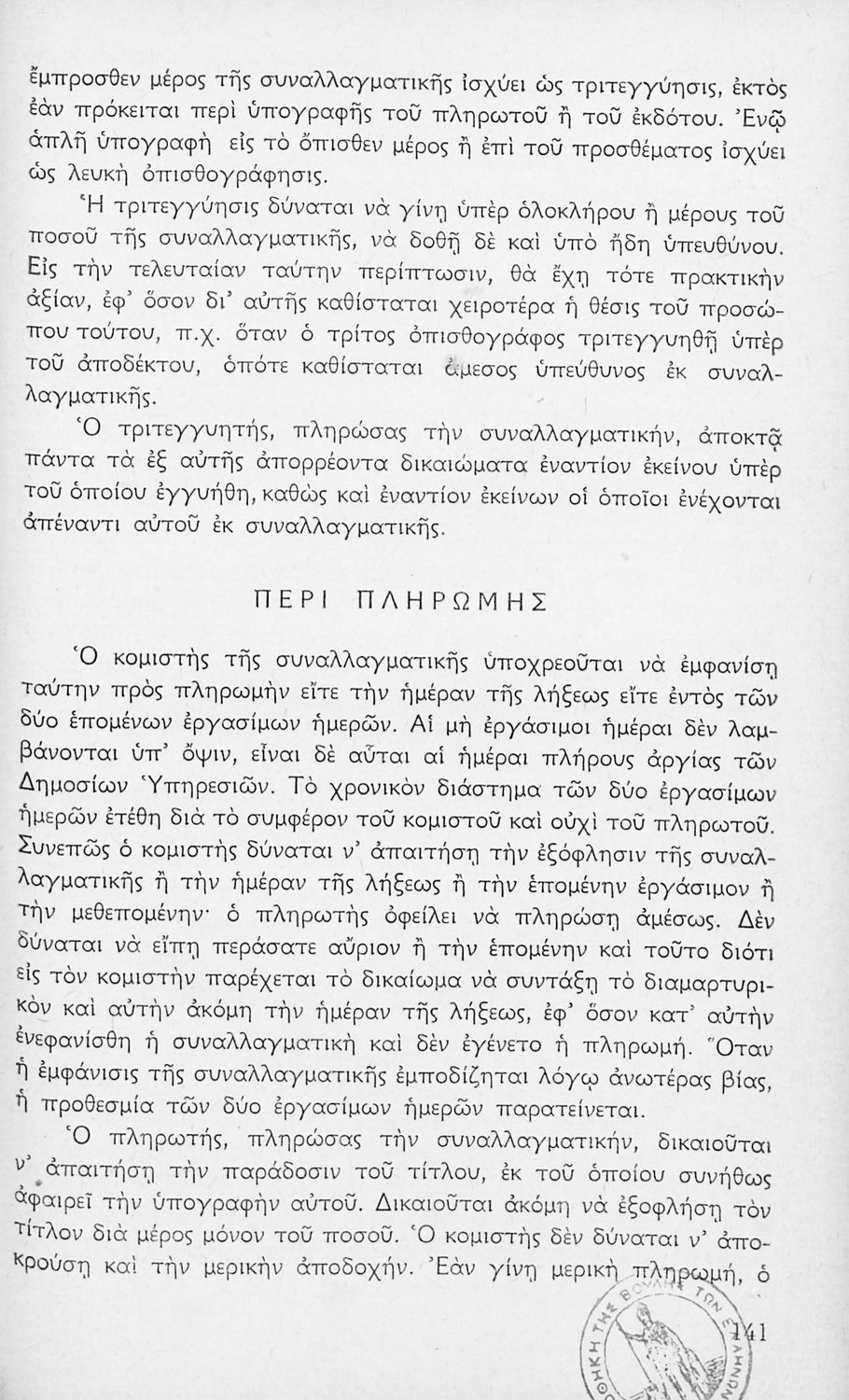 ἔμπροσθεν μέρος τῆς συναλλαγματικῆς ἰσχύει ὡς τριτεγγύησις, ἐκτὸς ἐὰν πρόκειται περὶ ὑπογραφῆς τοῦ πληρωτοῦ ἢ τοῦ ἐκδότου. Ἐνῷ ἁπλῆ ὑπογραφὴ εἰς τὸ ὄπισθεν μέρος ἢ ἐπὶ τοῦ προσθέματος ἰσχύει ὡς λευκὴ ὀπισθογράφησις.

Ἡ τριτεγγύησις δύναται νὰ γίνῃ ὑπὲρ ὁλοκλήρου ἢ μέρους τοῦ ποσοῦ τῆς συναλλαγματικῆς, νὰ δοθῇ δὲ καὶ ὑπὸ ἤδη ὑπευθύνου. Εἰς τὴν τελευταίαν ταύτην περίπτωσιν, θὰ ἔχῃ τότε πρακτικὴν ἀξίαν, ἐφ' ὅσον δι' αὐτῆς καθίσταται χειροτέρα ἡ θέσις τοῦ προσώπου τούτου, π.χ. ὅταν ὁ τρίτος ὀπισθογράφος τριτεγγυηθῇ ὑπὲρ τοῦ ἀποδέκτου, ὁπότε καθίσταται ἄμεσος ὑπεύθυνος ἐκ συναλλαγματικῆς.

Ὁ τριτεγγυητής, πληρώσας τὴν συναλλαγματικήν, ἀποκτᾷ πάντα τὰ ἐξ αὐτῆς ἀπορρέοντα δικαιώματα ἐναντίον ἐκείνου ὑπὲρ τοῦ ὁποίου ἐγγυήθη, καθὼς καὶ ἐναντίον ἐκείνων οἱ ὁποῖοι ἐνέχονται ἀπέναντι αὐτοῦ ἐκ συναλλαγματικῆς.

ΠΕΡΙ ΠΛΗΡΩΜΗΣ

Ὁ κομιστὴς τῆς συναλλαγματικῆς ὑποχρεοῦται νὰ ἐμφανίσῃ ταύτην πρὸς πληρωμὴν εἴτε τὴν ἡμέραν τῆς λήξεως εἴτε ἐντὸς τῶν δύο ἑπομένων ἐργασίμων ἡμερῶν. Αἱ μὴ ἐργάσιμοι ἡμέραι δὲν λαμβάνονται ὑπ' ὄψιν, εἶναι δὲ αὗται αἱ ἡμέραι πλήρους ἀργίας τῶν Δημοσίων Ὑπηρεσιῶν. Τὸ χρονικὸν διάστημα τῶν δύο ἐργασίμων ἡμερῶν ἐτέθη διὰ τὸ συμφέρον τοῦ κομιστοῦ καὶ οὐχὶ τοῦ πληρωτοῦ. Συνεπῶς ὁ κομιστὴς δύναται ν' ἀπαιτήσῃ τὴν ἐξόφλησιν τῆς συναλλαγματικῆς ἢ τὴν ἡμέραν τῆς λήξεως ἢ τὴν ἑπομένην ἐργάσιμον ἢ τὴν μεθεπομένην· ὁ πληρωτὴς ὀφείλει νὰ πληρώσῃ ἀμέσως. Δὲν δύναται νὰ εἴπῃ περάσατε αὔριον ἢ τὴν ἑπομένην καὶ τοῦτο διότι εἰς τὸν κομιστὴν παρέχεται τὸ δικαίωμα νὰ συντάξῃ τὸ διαμαρτυρικὸν καὶ αὐτὴν ἀκόμη τὴν ἡμέραν τῆς λήξεως, ἐφ' ὅσον κατ' αὐτὴν ἐνεφανίσθη ἡ συναλλαγματικὴ καὶ δὲν ἐγένετο ἡ πληρωμή. Ὅταν ἡ ἐμφάνισις τῆς συναλλαγματικῆς ἐμποδίζηται λόγῳ ἀνωτέρας βίας, ἡ προθεσμία τῶν δύο ἐργασίμων ἡμερῶν παρατείνεται.

Ὁ πληρωτής, πληρώσας τὴν συναλλαγματικήν, δικαιοῦται ν' ἀπαιτήσῃ τὴν παράδοσιν τοῦ τίτλου, ἐκ τοῦ ὁποίου συνήθως ἀφαιρεῖ τὴν ὑπογραφὴν αὐτοῦ. Δικαιοῦται ἀκόμη νὰ ἐξοφλήσῃ τὸν τίτλον διὰ μέρος μόνον τοῦ ποσοῦ. Ὁ κομιστὴς δὲν δύναται ν' ἀποκρούσῃ καὶ τὴν μερικὴν ἀποδοχήν. Ἐὰν γίνῃ μερικὴ πληρωμή, ὁ

141

ΒΙΒΛΙΟΘΗΚΗ ΤΗΣ ΒΟΥΛΗΣ ΤΩΝ ΕΛΛΗΝΩΝ